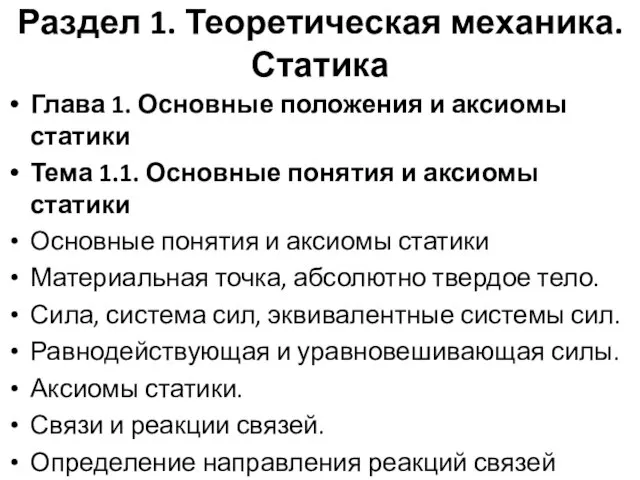 Раздел 1. Теоретическая механика. Статика

• Глава 1. Основные положения и аксиомы статики
• Тема 1.1. Основные понятия и аксиомы статики
• Основные понятия и аксиомы статики
• Материальная точка, абсолютно твердое тело.
• Сила, система сил, эквивалентные системы сил.
• Равнодействующая и уравновешивающая силы.
• Аксиомы статики.
• Связи и реакции связей.
• Определение направления реакций связей